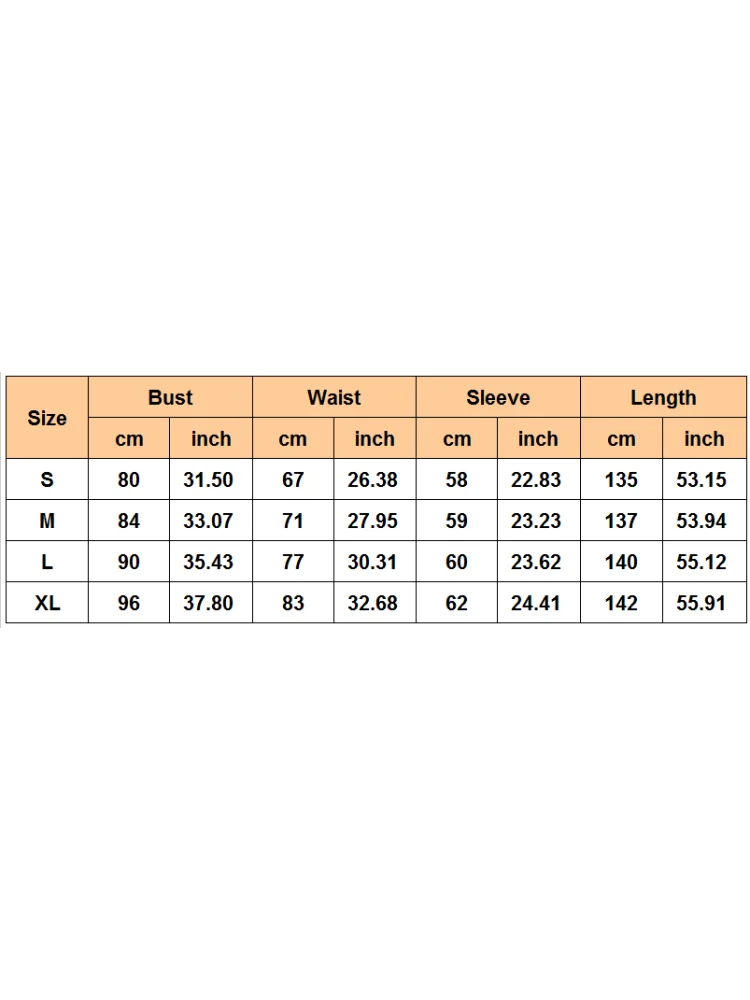 | Size | Bust | | Waist | | Sleeve | | Length | |
|---|---|---|---|---|---|---|---|---|
| | cm | inch | cm | inch | cm | inch | cm | inch |
| S | 80 | 31.50 | 67 | 26.38 | 58 | 22.83 | 135 | 53.15 |
| M | 84 | 33.07 | 71 | 27.95 | 59 | 23.23 | 137 | 53.94 |
| L | 90 | 35.43 | 77 | 30.31 | 60 | 23.62 | 140 | 55.12 |
| XL | 96 | 37.80 | 83 | 32.68 | 62 | 24.41 | 142 | 55.91 |